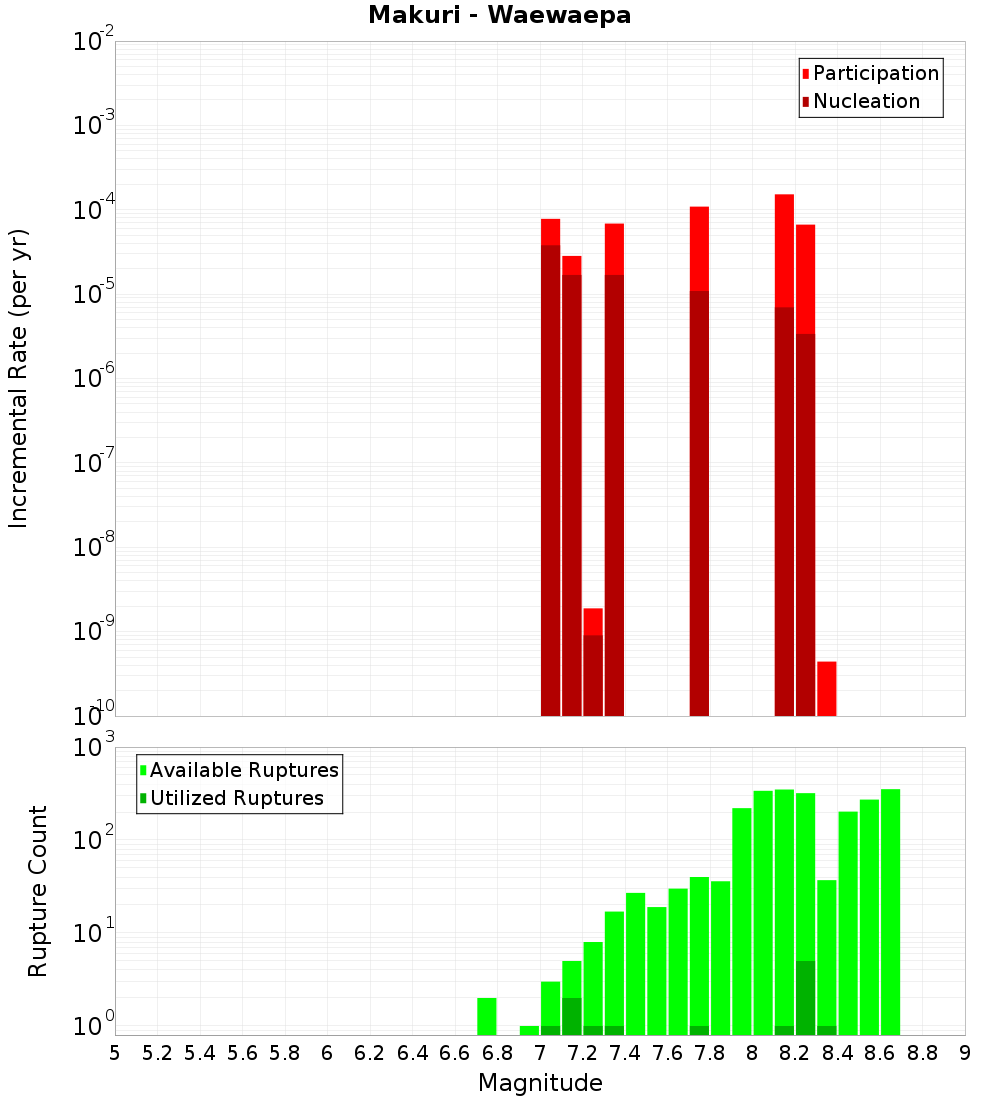 Makuri - Waewaepa

Participation
Nucleation

Incremental Rate (per yr)

$10^{-2}$
$10^{-3}$
$10^{-4}$
$10^{-5}$
$10^{-6}$
$10^{-7}$
$10^{-8}$
$10^{-9}$
$10^{-10}$

Available Ruptures
Utilized Ruptures

Rupture Count

$10^{3}$
$10^{2}$
$10^{1}$
$10^{0}$

5 5.2 5.4 5.6 5.8 6 6.2 6.4 6.6 6.8 7 7.2 7.4 7.6 7.8 8 8.2 8.4 8.6 8.8 9

Magnitude